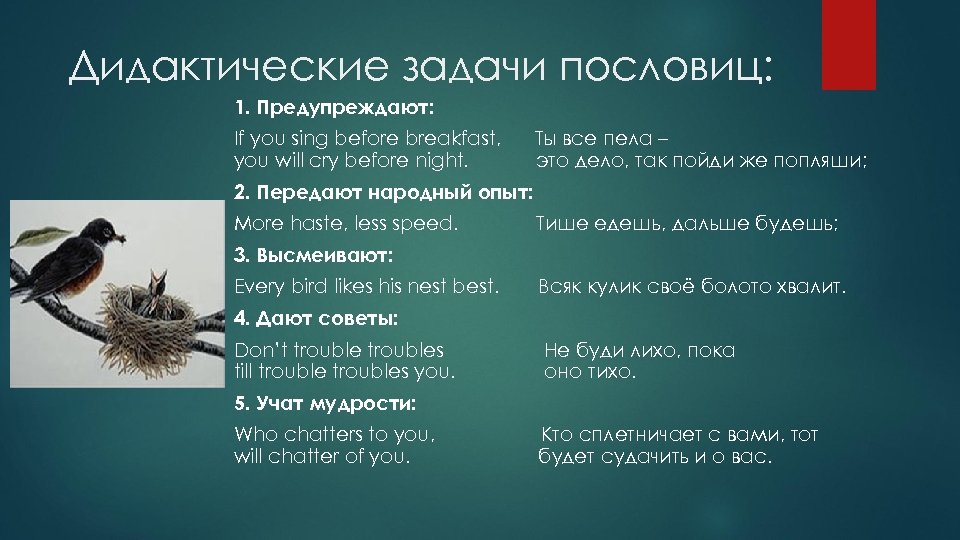 Дидактические задачи пословиц:

1. Предупреждают:

If you sing before breakfast, you will cry before night.

Ты все пела – это дело, так пойди же попляши;

2. Передают народный опыт:

More haste, less speed.

Тише едешь, дальше будешь;

3. Высмеивают:

Every bird likes his nest best.

Всяк кулик своё болото хвалит.

4. Дают советы:

Don't trouble troubles till trouble troubles you.

Не буди лихо, пока оно тихо.

5. Учат мудрости:

Who chatters to you, will chatter of you.

Кто сплетничает с вами, тот будет судачить и о вас.